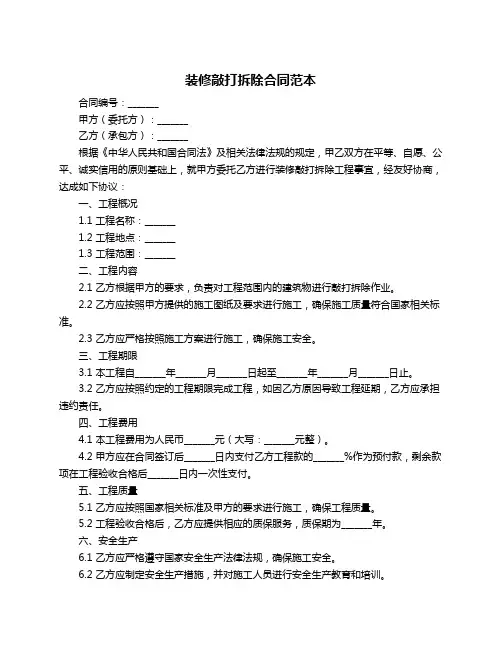 装修敲打拆除合同范本

合同编号：______

甲方（委托方）：______

乙方（承包方）：______

根据《中华人民共和国合同法》及相关法律法规的规定，甲乙双方在平等、自愿、公平、诚实信用的原则基础上，就甲方委托乙方进行装修敲打拆除工程事宜，经友好协商，达成如下协议：

一、工程概况

1.1 工程名称：______

1.2 工程地点：______

1.3 工程范围：______

二、工程内容

2.1 乙方根据甲方的要求，负责对工程范围内的建筑物进行敲打拆除作业。

2.2 乙方应按照甲方提供的施工图纸及要求进行施工，确保施工质量符合国家相关标准。

2.3 乙方应严格按照施工方案进行施工，确保施工安全。

三、工程期限

3.1 本工程自______年______月______日起至______年______月______日止。

3.2 乙方应按照约定的工程期限完成工程，如因乙方原因导致工程延期，乙方应承担违约责任。

四、工程费用

4.1 本工程费用为人民币______元（大写：______元整）。

4.2 甲方应在合同签订后______日内支付乙方工程款的______%作为预付款，剩余款项在工程验收合格后______日内一次性支付。

五、工程质量

5.1 乙方应按照国家相关标准及甲方的要求进行施工，确保工程质量。

5.2 工程验收合格后，乙方应提供相应的质保服务，质保期为______年。

六、安全生产

6.1 乙方应严格遵守国家安全生产法律法规，确保施工安全。

6.2 乙方应制定安全生产措施，并对施工人员进行安全生产教育和培训。